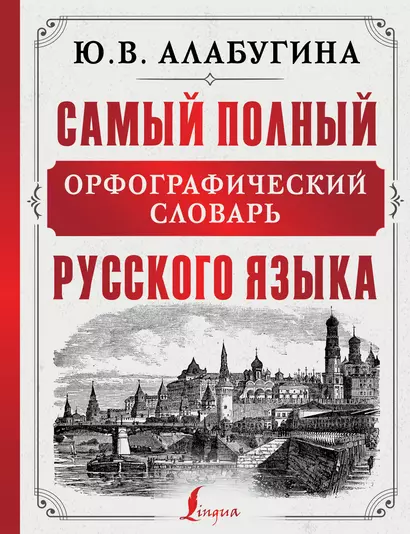 Ю.В. АЛАБУГИНА

САМЫЙ ПОЛНЫЙ

ОРФОГРАФИЧЕСКИЙ СЛОВАРЬ

РУССКОГО ЯЗЫКА

Lingua